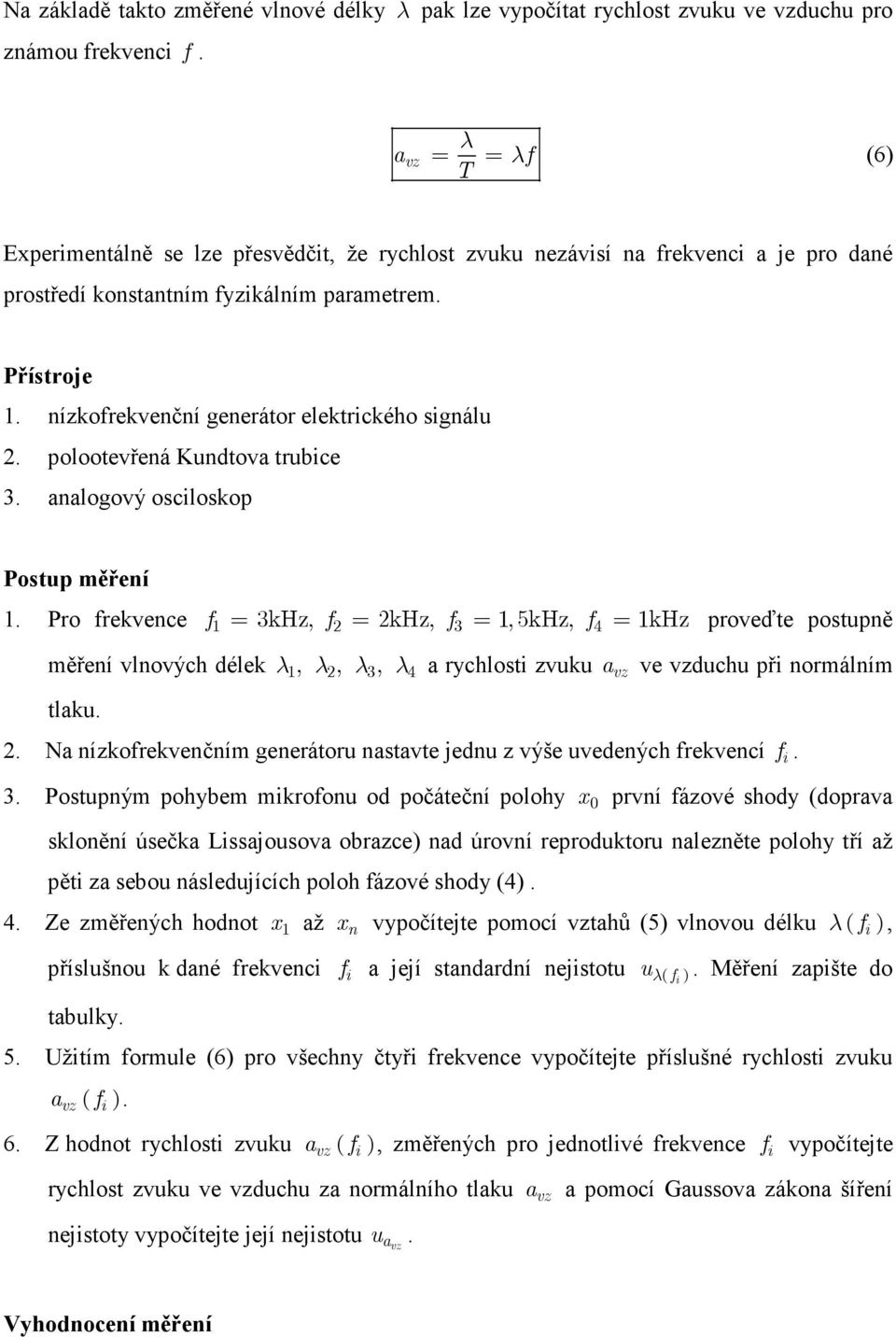 Na základě takto změřené vlnové délky $\lambda$ pak lze vypočítat rychlost zvuku ve vzduchu pro známou frekvenci $f$.

$a_{vz} = \frac{\lambda}{T} = \lambda f$ (6)

Experimentálně se lze přesvědčit, že rychlost zvuku nezávisí na frekvenci a je pro dané prostředí konstantním fyzikálním parametrem.

Přístroje
1. nízkofrekvenční generátor elektrického signálu
2. polootevřená Kundtova trubice
3. analogový osciloskop

Postup měření
1. Pro frekvence $f_1 = 3\text{kHz}$, $f_2 = 2\text{kHz}$, $f_3 = 1,5\text{kHz}$, $f_4 = 1\text{kHz}$ proveďte postupně měření vlnových délek $\lambda_1$, $\lambda_2$, $\lambda_3$, $\lambda_4$ a rychlosti zvuku $a_{vz}$ ve vzduchu při normálním tlaku.
2. Na nízkofrekvenčním generátoru nastavte jednu z výše uvedených frekvencí $f_i$.
3. Postupným pohybem mikrofonu od počáteční polohy $x_0$ první fázové shody (doprava sklonění úsečka Lissajousova obrazce) nad úrovní reproduktoru nalezněte polohy tří až pěti za sebou následujících poloh fázové shody (4).
4. Ze změřených hodnot $x_1$ až $x_n$ vypočítejte pomocí vztahů (5) vlnovou délku $\lambda(f_i)$, příslušnou k dané frekvenci $f_i$ a její standardní nejistotu $u_{\lambda(f_i)}$. Měření zapište do tabulky.
5. Užitím formule (6) pro všechny čtyři frekvence vypočítejte příslušné rychlosti zvuku $a_{vz}(f_i)$.
6. Z hodnot rychlosti zvuku $a_{vz}(f_i)$, změřených pro jednotlivé frekvence $f_i$ vypočítejte rychlost zvuku ve vzduchu za normálního tlaku $a_{vz}$ a pomocí Gaussova zákona šíření nejistoty vypočítejte její nejistotu $u_{a_{vz}}$.

Vyhodnocení měření